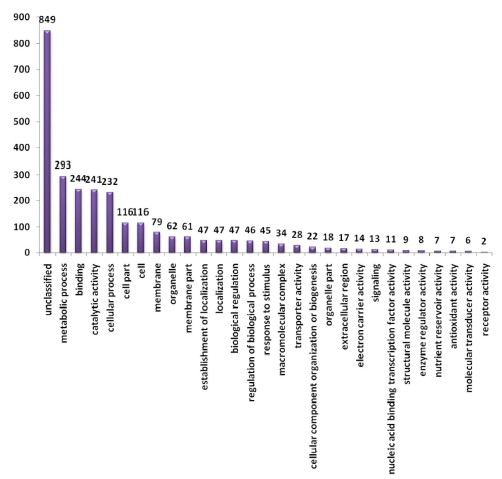 900
800
700
600
500
400
300
200
100
0

849
293
244
241
232
116
116
79
62
61
47
47
47
46
45
34
28
22
18
17
14
13
11
9
8
7
7
6
2

unclassified
metabolic process
binding
catalytic activity
cellular process
cell part
cell
membrane
organelle
membrane part
establishment of localization
localization
biological regulation
regulation of biological process
response to stimulus
macromolecular complex
transporter activity
cellular component organization or biogenesis
organelle part
extracellular region
electron carrier activity
signaling
nucleic acid binding transcription factor activity
structural molecule activity
enzyme regulator activity
nutrient reservoir activity
antioxidant activity
molecular transducer activity
receptor activity